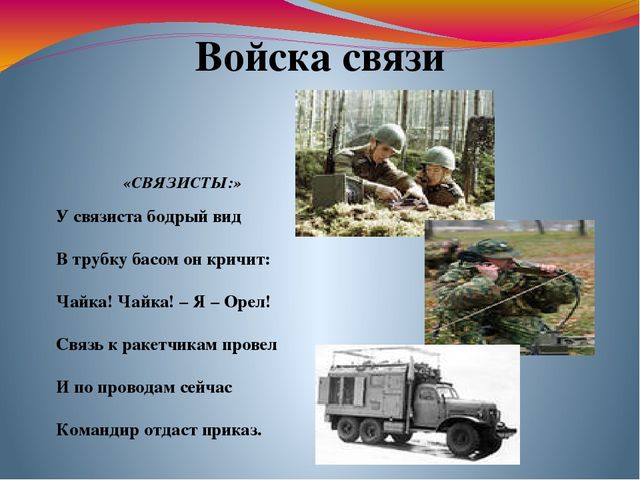 Войска связи

«СВЯЗИСТЫ:»

У связиста бодрый вид

В трубку басом он кричит:

Чайка! Чайка! – Я – Орел!

Связь к ракетчикам провел

И по проводам сейчас

Командир отдаст приказ.